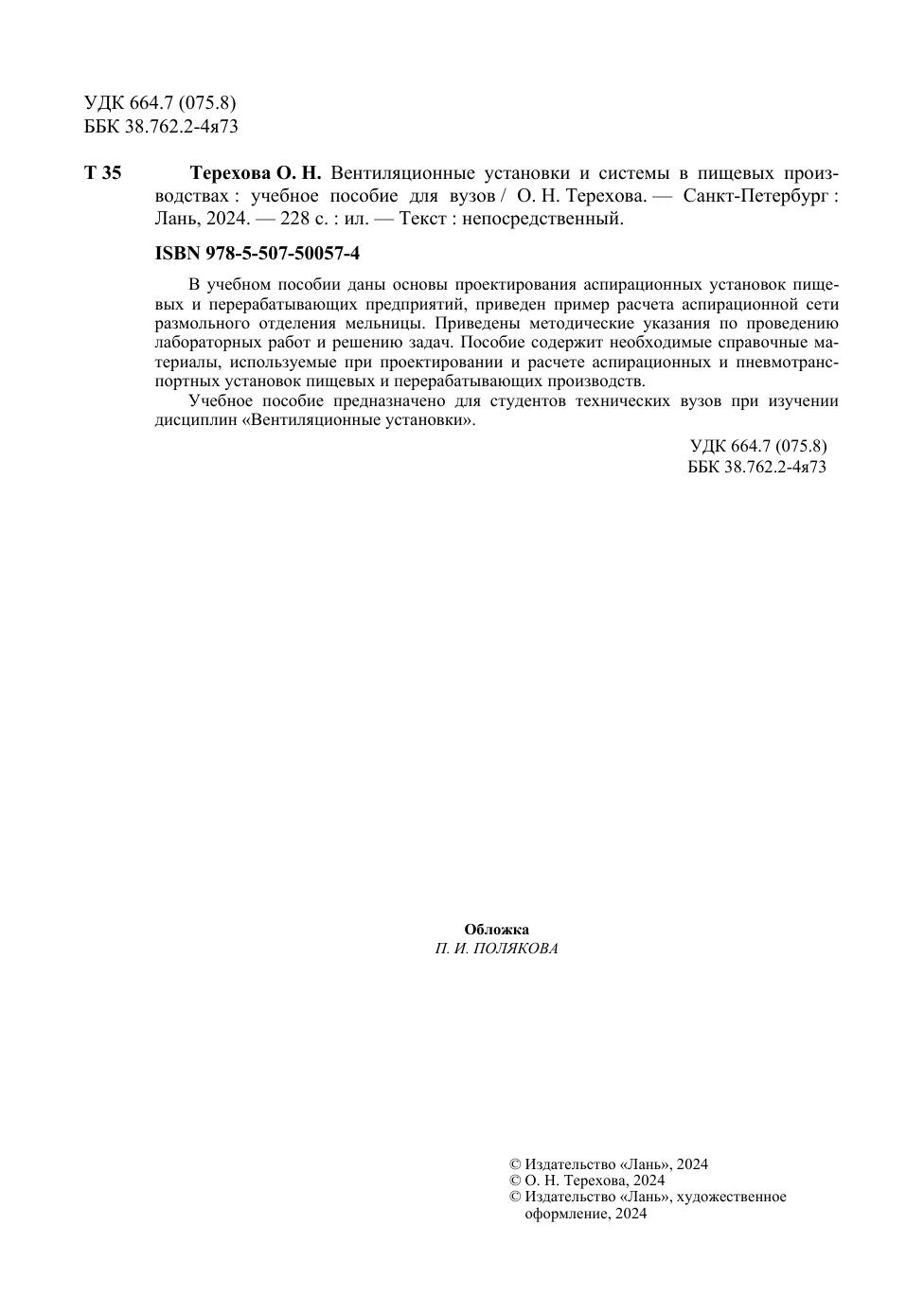 УДК 664.7 (075.8)
ББК 38.762.2-4я73

Т 35 Терехова О. Н. Вентиляционные установки и системы в пищевых производствах : учебное пособие для вузов / О. Н. Терехова. — Санкт-Петербург : Лань, 2024. — 228 с. : ил. — Текст : непосредственный.

ISBN 978-5-507-50057-4

В учебном пособии даны основы проектирования аспирационных установок пищевых и перерабатывающих предприятий, приведен пример расчета аспирационной сети размольного отделения мельницы. Приведены методические указания по проведению лабораторных работ и решению задач. Пособие содержит необходимые справочные материалы, используемые при проектировании и расчете аспирационных и пневмотранспортных установок пищевых и перерабатывающих производств.

Учебное пособие предназначено для студентов технических вузов при изучении дисциплин «Вентиляционные установки».

УДК 664.7 (075.8)
ББК 38.762.2-4я73

Обложка
П. И. ПОЛЯКОВА

© Издательство «Лань», 2024
© О. Н. Терехова, 2024
© Издательство «Лань», художественное оформление, 2024